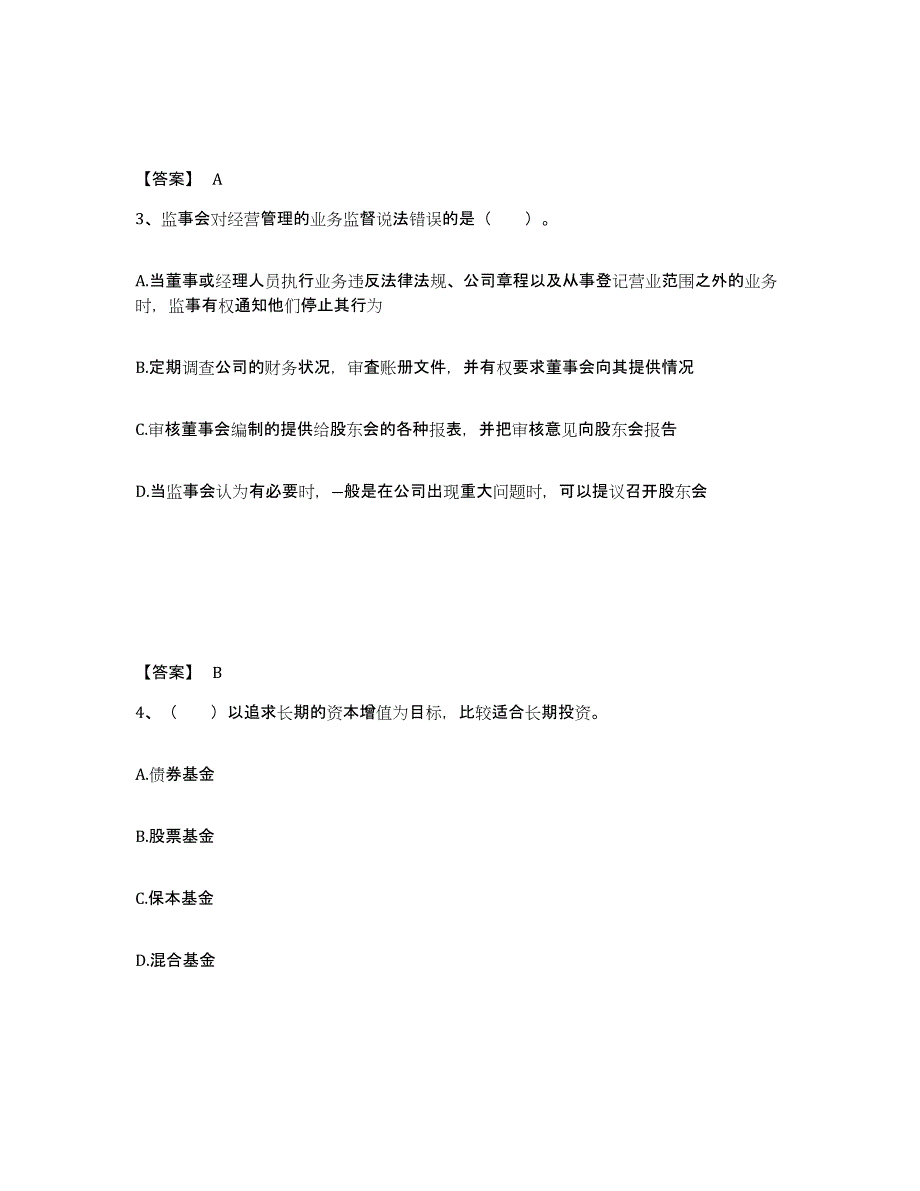 【答案】 A

3、监事会对经营管理的业务监督说法错误的是（ ）。

A.当董事或经理人员执行业务违反法律法规、公司章程以及从事登记营业范围之外的业务时，监事有权通知他们停止其行为

B.定期调查公司的财务状况，审查账册文件，并有权要求董事会向其提供情况

C.审核董事会编制的提供给股东会的各种报表，并把审核意见向股东会报告

D.当监事会认为有必要时，一般是在公司出现重大问题时，可以提议召开股东会

【答案】 B

4、（ ）以追求长期的资本增值为目标，比较适合长期投资。

A.债券基金

B.股票基金

C.保本基金

D.混合基金